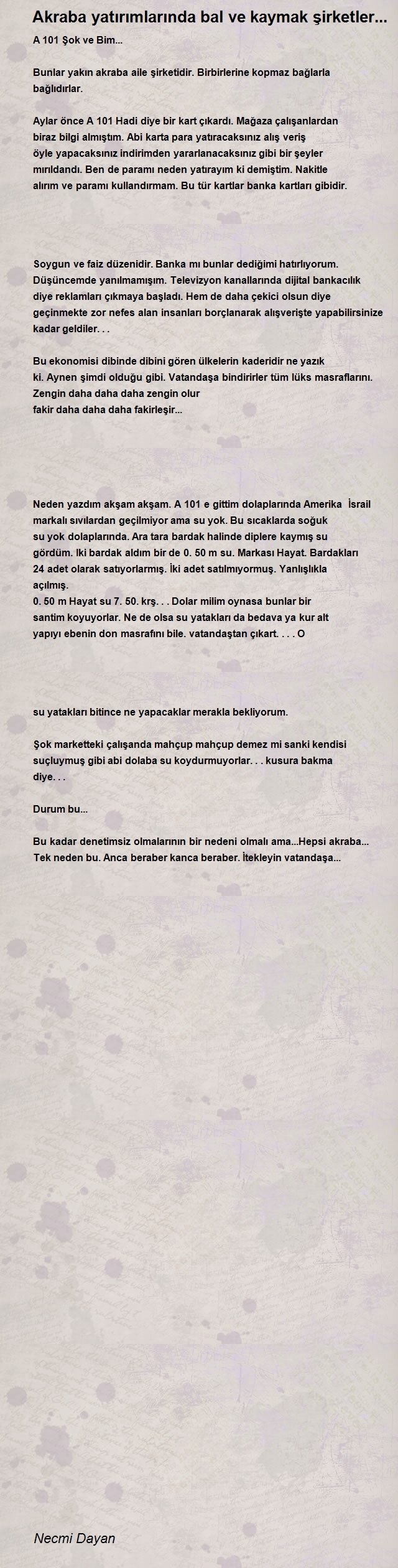 Akraba yatırımlarında bal ve kaymak şirketler...

A 101 Şok ve Bim...

Bunlar yakın akraba aile şirketidir. Birbirlerine kopmaz bağlarla bağlıdırlar.

Aylar önce A 101 Hadi diye bir kart çıkardı. Mağaza çalışanlardan biraz bilgi almıştım. Abi karta para yatıracaksınız alış veriş öyle yapacaksınız indirimden yararlanacaksınız gibi bir şeyler mırıldandı. Ben de paramı neden yatırayım ki demiştim. Nakitle alırım ve paramı kullandırmam. Bu tür kartlar banka kartları gibidir.

Soygun ve faiz düzenidir. Banka mı bunlar dediğimi hatırlıyorum. Düşüncemde yanılmamışım. Televizyon kanallarında dijital bankacılık diye reklamları çıkmaya başladı. Hem de daha çekici olsun diye geçinmekte zor nefes alan insanları borçlanarak alışverişte yapabilirsinize kadar geldiler. . .

Bu ekonomisi dibinde dibini gören ülkelerin kaderidir ne yazık ki. Aynen şimdi olduğu gibi. Vatandaşa bindirirler tüm lüks masraflarını. Zengin daha daha daha zengin olur
fakir daha daha daha fakirleşir...

Neden yazdım akşam akşam. A 101 e gittim dolaplarında Amerika İsrail markalı sıvılardan geçilmiyor ama su yok. Bu sıcaklarda soğuk su yok dolaplarında. Ara tara bardak halinde diplere kaymış su gördüm. Iki bardak aldım bir de 0. 50 m su. Markası Hayat. Bardakları 24 adet olarak satıyorlarmış. İki adet satılmıyormuş. Yanlışlıkla açılmış.
0. 50 m Hayat su 7. 50. krş. . . Dolar milim oynasa bunlar bir santim koyuyorlar. Ne de olsa su yatakları da bedava ya kur alt yapıyı ebenin don masrafını bile. vatandaştan çıkart. . . . O

su yatakları bitince ne yapacaklar merakla bekliyorum.

Şok marketteki çalışanda mahçup mahçup demez mi sanki kendisi suçluymuş gibi abi dolaba su koydurmuyorlar. . . kusura bakma diye. . .

Durum bu...

Bu kadar denetimsiz olmalarının bir nedeni olmalı ama...Hepsi akraba... Tek neden bu. Anca beraber kanca beraber. İtekleyin vatandaşa...

Necmi Dayan